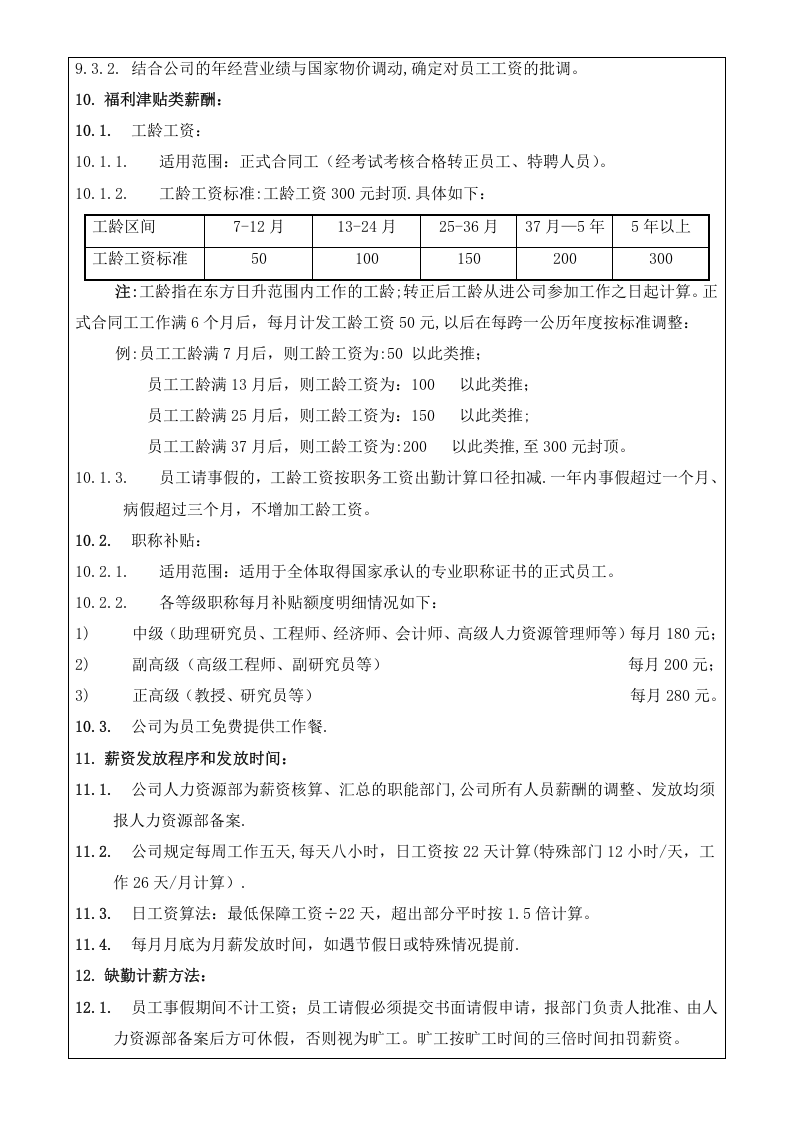 9.3.2. 结合公司的年经营业绩与国家物价调动,确定对员工工资的批调。

10. 福利津贴类薪酬：

10.1. 工龄工资：

10.1.1. 适用范围：正式合同工（经考试考核合格转正员工、特聘人员）。

10.1.2. 工龄工资标准:工龄工资300元封顶.具体如下：

| 工龄区间 | 7-12月 | 13-24月 | 25-36月 | 37月—5年 | 5年以上 |
|---|---|---|---|---|---|
| 工龄工资标准 | 50 | 100 | 150 | 200 | 300 |

注:工龄指在东方日升范围内工作的工龄;转正后工龄从进公司参加工作之日起计算。正式合同工工作满6个月后，每月计发工龄工资50元,以后在每跨一公历年度按标准调整：

例:员工工龄满7月后，则工龄工资为:50 以此类推；

员工工龄满13月后，则工龄工资为：100 以此类推；

员工工龄满25月后，则工龄工资为：150 以此类推;

员工工龄满37月后，则工龄工资为:200 以此类推,至300元封顶。

10.1.3. 员工请事假的，工龄工资按职务工资出勤计算口径扣减.一年内事假超过一个月、病假超过三个月，不增加工龄工资。

10.2. 职称补贴：

10.2.1. 适用范围：适用于全体取得国家承认的专业职称证书的正式员工。

10.2.2. 各等级职称每月补贴额度明细情况如下：

1) 中级（助理研究员、工程师、经济师、会计师、高级人力资源管理师等）每月180元;

2) 副高级（高级工程师、副研究员等） 每月200元;

3) 正高级（教授、研究员等） 每月280元。

10.3. 公司为员工免费提供工作餐.

11. 薪资发放程序和发放时间：

11.1. 公司人力资源部为薪资核算、汇总的职能部门,公司所有人员薪酬的调整、发放均须报人力资源部备案.

11.2. 公司规定每周工作五天,每天八小时，日工资按22天计算(特殊部门12小时/天，工作26天/月计算）.

11.3. 日工资算法：最低保障工资÷22天，超出部分平时按1.5倍计算。

11.4. 每月月底为月薪发放时间，如遇节假日或特殊情况提前.

12. 缺勤计薪方法：

12.1. 员工事假期间不计工资；员工请假必须提交书面请假申请，报部门负责人批准、由人力资源部备案后方可休假，否则视为旷工。旷工按旷工时间的三倍时间扣罚薪资。